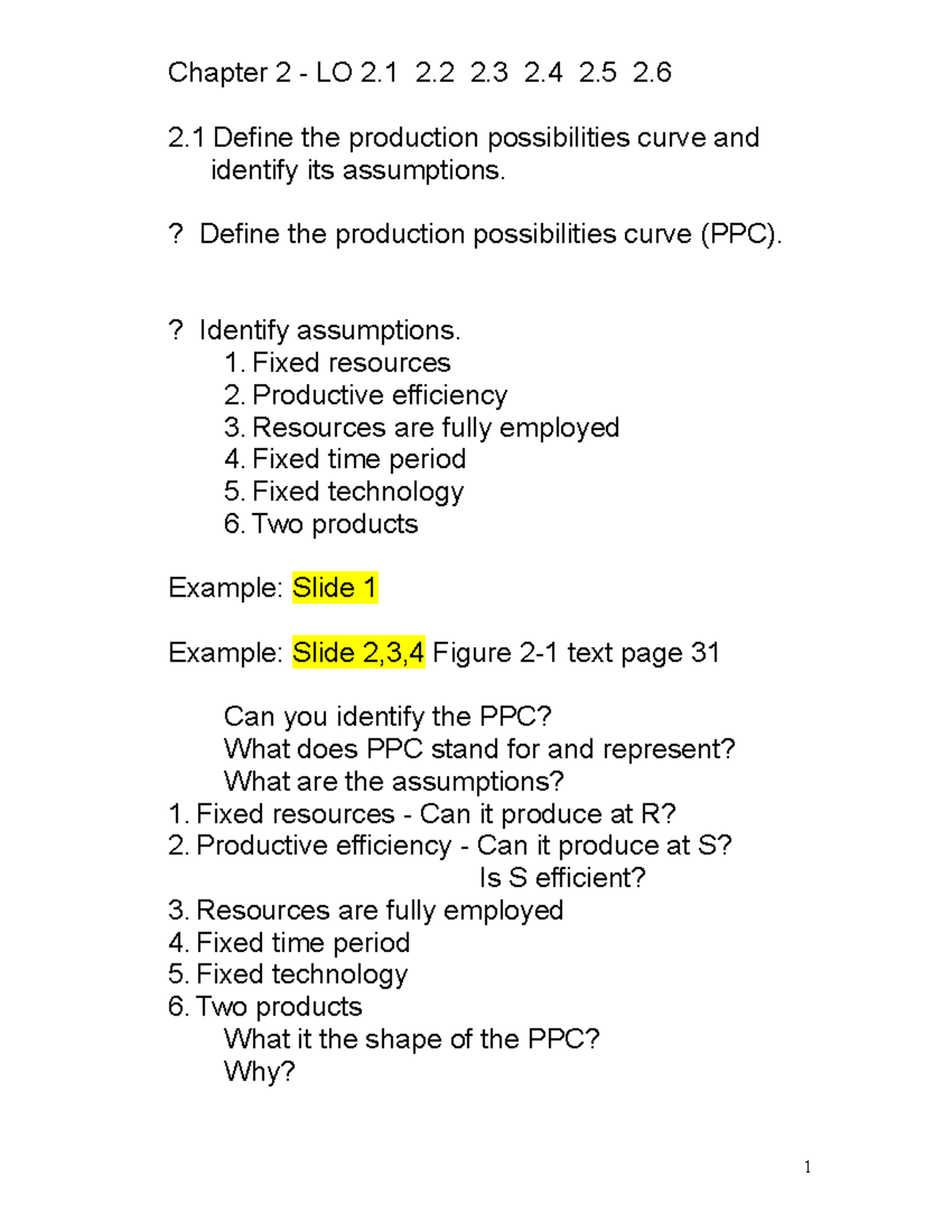 Chapter 2 - LO 2.1 2.2 2.3 2.4 2.5 2.6

2.1 Define the production possibilities curve and identify its assumptions.

? Define the production possibilities curve (PPC).

? Identify assumptions.
1. Fixed resources
2. Productive efficiency
3. Resources are fully employed
4. Fixed time period
5. Fixed technology
6. Two products

Example: Slide 1

Example: Slide 2,3,4 Figure 2-1 text page 31

Can you identify the PPC?
What does PPC stand for and represent?
What are the assumptions?
1. Fixed resources - Can it produce at R?
2. Productive efficiency - Can it produce at S?
Is S efficient?
3. Resources are fully employed
4. Fixed time period
5. Fixed technology
6. Two products
What it the shape of the PPC?
Why?

1